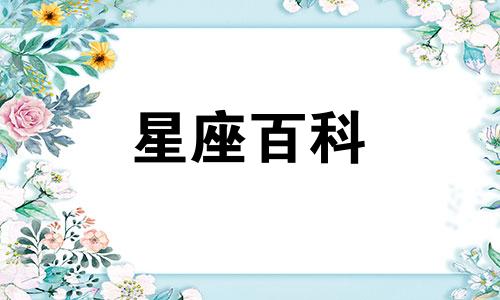 星座百科